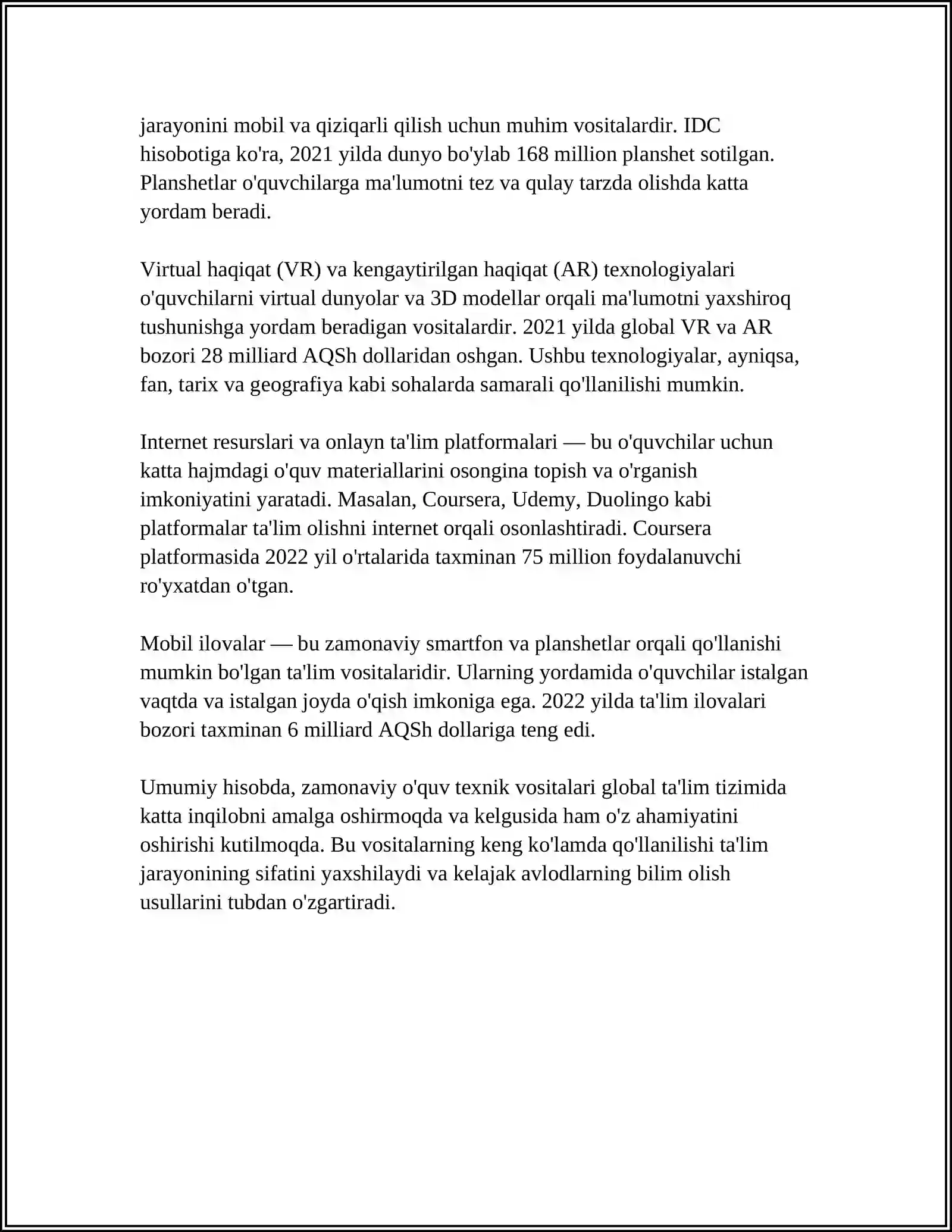 jarayonini mobil va qiziqarli qilish uchun muhim vositalardir. IDC hisobotiga ko'ra, 2021 yilda dunyo bo'ylab 168 million planshet sotilgan. Planshetlar o'quvchilarga ma'lumotni tez va qulay tarzda olishda katta yordam beradi.

Virtual haqiqat (VR) va kengaytirilgan haqiqat (AR) texnologiyalari o'quvchilarni virtual dunyolar va 3D modellar orqali ma'lumotni yaxshiroq tushunishga yordam beradigan vositalardir. 2021 yilda global VR va AR bozori 28 milliard AQSh dollaridan oshgan. Ushbu texnologiyalar, ayniqsa, fan, tarix va geografiya kabi sohalarda samarali qo'llanilishi mumkin.

Internet resurslari va onlayn ta'lim platformalari — bu o'quvchilar uchun katta hajmdagi o'quv materiallarini osongina topish va o'rganish imkoniyatini yaratadi. Masalan, Coursera, Udemy, Duolingo kabi platformalar ta'lim olishni internet orqali osonlashtiradi. Coursera platformasida 2022 yil o'rtalarida taxminan 75 million foydalanuvchi ro'yxatdan o'tgan.

Mobil ilovalar — bu zamonaviy smartfon va planshetlar orqali qo'llanishi mumkin bo'lgan ta'lim vositalaridir. Ularning yordamida o'quvchilar istalgan vaqtda va istalgan joyda o'qish imkoniga ega. 2022 yilda ta'lim ilovalari bozori taxminan 6 milliard AQSh dollariga teng edi.

Umumiy hisobda, zamonaviy o'quv texnik vositalari global ta'lim tizimida katta inqilobni amalga oshirmoqda va kelgusida ham o'z ahamiyatini oshirishi kutilmoqda. Bu vositalarning keng ko'lamda qo'llanilishi ta'lim jarayonining sifatini yaxshilaydi va kelajak avlodlarning bilim olish usullarini tubdan o'zgartiradi.